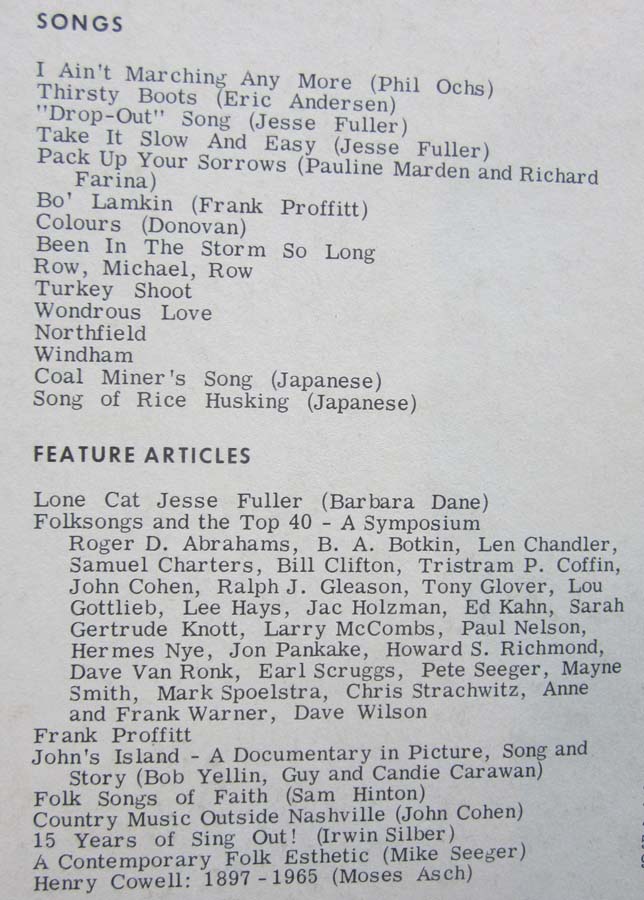 SONGS

I Ain't Marching Any More (Phil Ochs)
Thirsty Boots (Eric Andersen)
"Drop-Out" Song (Jesse Fuller)
Take It Slow And Easy (Jesse Fuller)
Pack Up Your Sorrows (Pauline Marden and Richard Farina)
Bo' Lamkin (Frank Proffitt)
Colours (Donovan)
Been In The Storm So Long
Row, Michael, Row
Turkey Shoot
Wondrous Love
Northfield
Windham
Coal Miner's Song (Japanese)
Song of Rice Husking (Japanese)

FEATURE ARTICLES

Lone Cat Jesse Fuller (Barbara Dane)
Folksongs and the Top 40 - A Symposium
Roger D. Abrahams, B. A. Botkin, Len Chandler, Samuel Charters, Bill Clifton, Tristram P. Coffin, John Cohen, Ralph J. Gleason, Tony Glover, Lou Gottlieb, Lee Hays, Jac Holzman, Ed Kahn, Sarah Gertrude Knott, Larry McCombs, Paul Nelson, Hermes Nye, Jon Pankake, Howard S. Richmond, Dave Van Ronk, Earl Scruggs, Pete Seeger, Mayne Smith, Mark Spoelstra, Chris Strachwitz, Anne and Frank Warner, Dave Wilson
Frank Proffitt
John's Island - A Documentary in Picture, Song and Story (Bob Yellin, Guy and Candie Carawan)
Folk Songs of Faith (Sam Hinton)
Country Music Outside Nashville (John Cohen)
15 Years of Sing Out! (Irwin Silber)
A Contemporary Folk Esthetic (Mike Seeger)
Henry Cowell: 1897 - 1965 (Moses Asch)